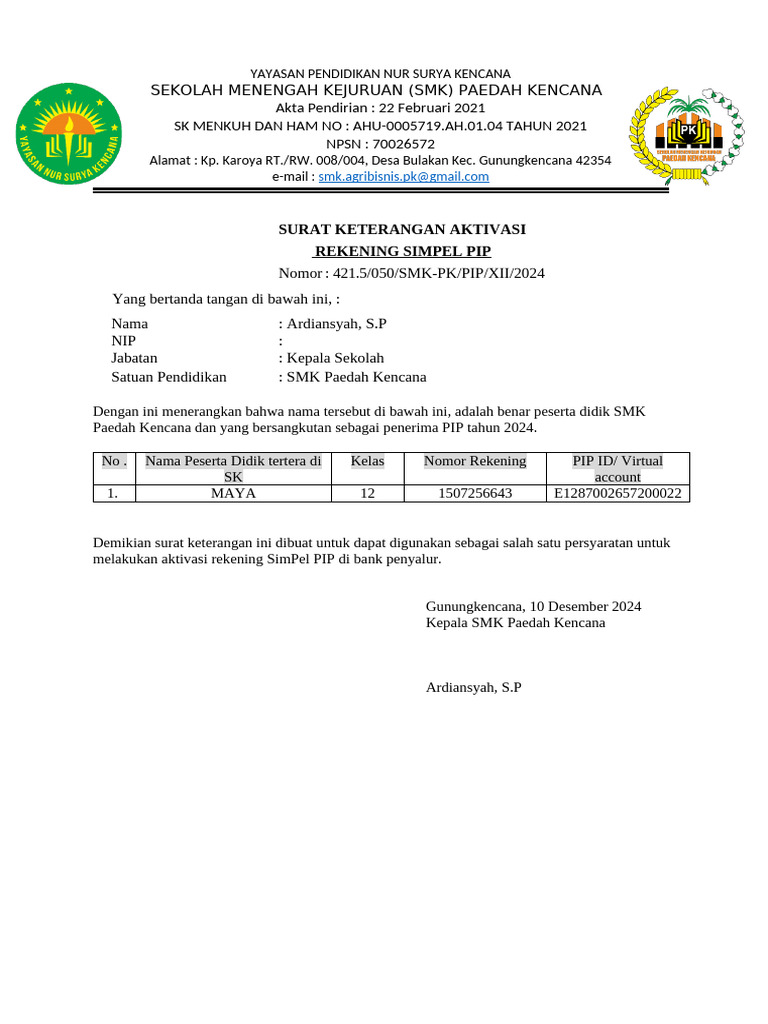 YAYASAN NUR SURYA KENCANA

YAYASAN PENDIDIKAN NUR SURYA KENCANA
SEKOLAH MENENGAH KEJURUAN (SMK) PAEDAH KENCANA
Akta Pendirian : 22 Februari 2021
SK MENKUH DAN HAM NO : AHU-0005719.AH.01.04 TAHUN 2021
NPSN : 70026572
Alamat : Kp. Karoya RT./RW. 008/004, Desa Bulakan Kec. Gunungkencana 42354
e-mail : smk.agribisnis.pk@gmail.com

PK
PAEDAH KENCANA

SURAT KETERANGAN AKTIVASI
REKENING SIMPEL PIP
Nomor : 421.5/050/SMK-PK/PIP/XII/2024

Yang bertanda tangan di bawah ini, :

Nama : Ardiansyah, S.P
NIP :
Jabatan : Kepala Sekolah
Satuan Pendidikan : SMK Paedah Kencana

Dengan ini menerangkan bahwa nama tersebut di bawah ini, adalah benar peserta didik SMK Paedah Kencana dan yang bersangkutan sebagai penerima PIP tahun 2024.

| No . | Nama Peserta Didik tertera di SK | Kelas | Nomor Rekening | PIP ID/ Virtual account |
|---|---|---|---|---|
| 1. | MAYA | 12 | 1507256643 | E1287002657200022 |

Demikian surat keterangan ini dibuat untuk dapat digunakan sebagai salah satu persyaratan untuk melakukan aktivasi rekening SimPel PIP di bank penyalur.

Gunungkencana, 10 Desember 2024
Kepala SMK Paedah Kencana

Ardiansyah, S.P